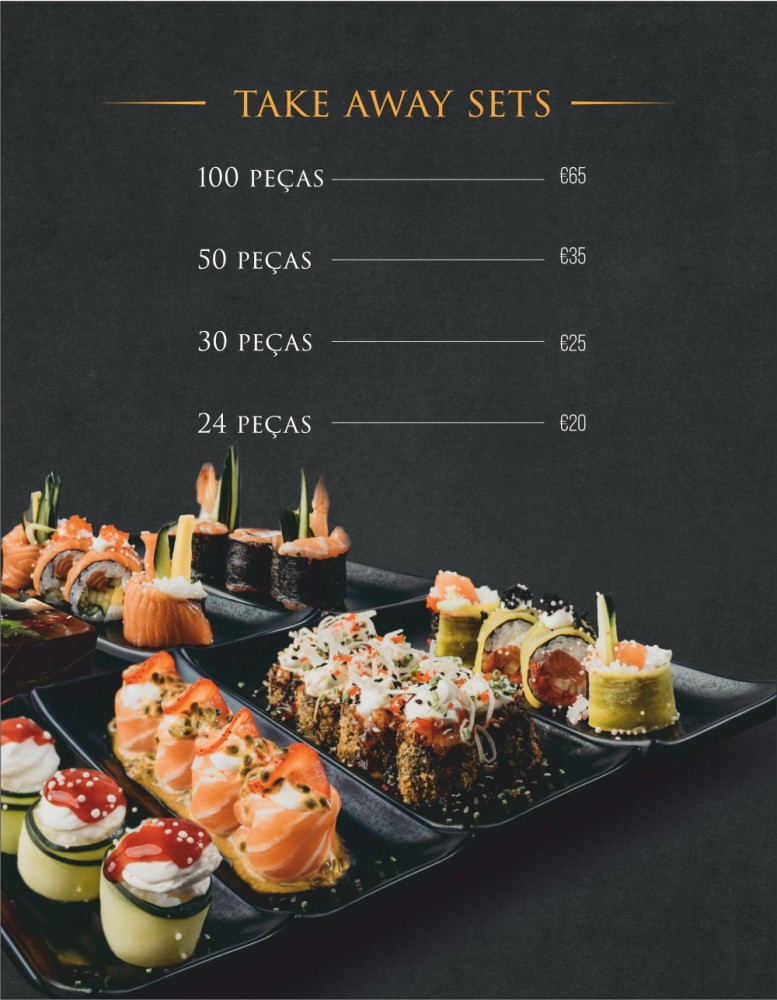 TAKE AWAY SETS

100 PEÇAS €65

50 PEÇAS €35

30 PEÇAS €25

24 PEÇAS €20